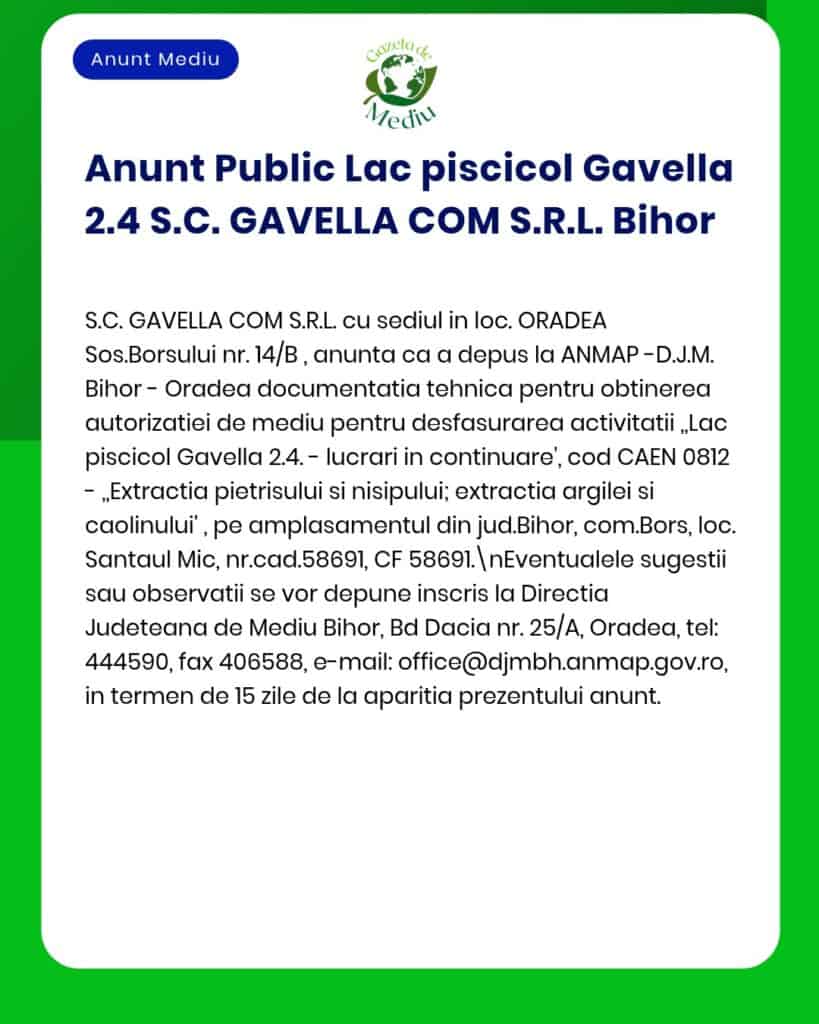 Anunt Mediu

Gazeta de Mediu

Anunt Public Lac piscicol Gavella 2.4 S.C. GAVELLA COM S.R.L. Bihor

S.C. GAVELLA COM S.R.L. cu sediul in loc. ORADEA Sos.Borsului nr. 14/B , anunta ca a depus la ANMAP -D.J.M. Bihor - Oradea documentatia tehnica pentru obtinerea autorizatiei de mediu pentru desfasurarea activitatii „Lac piscicol Gavella 2.4. - lucrari in continuare', cod CAEN 0812 - „Extractia pietrisului si nisipului; extractia argilei si caolinului' , pe amplasamentul din jud.Bihor, com.Bors, loc. Santaul Mic, nr.cad.58691, CF 58691.\nEventualele sugestii sau observatii se vor depune inscris la Directia Judeteana de Mediu Bihor, Bd Dacia nr. 25/A, Oradea, tel: 444590, fax 406588, e-mail: office@djmbh.anmap.gov.ro, in termen de 15 zile de la aparitia prezentului anunt.